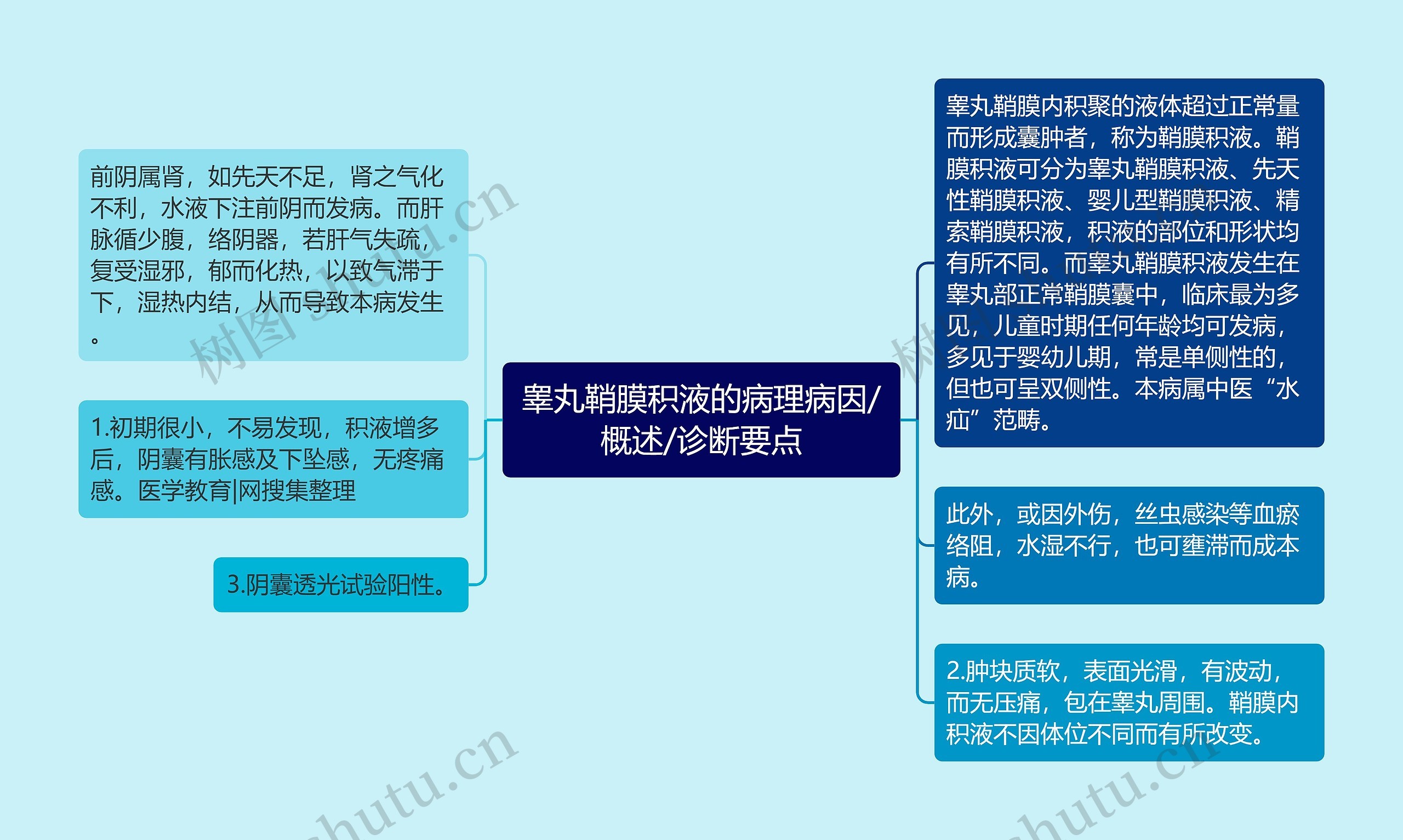 睾丸鞘膜积液的病理病因/概述/诊断要点

前阴属肾，如先天不足，肾之气化不利，水液下注前阴而发病。而肝脉循少腹，络阴器，若肝气失疏，复受湿邪，郁而化热，以致气滞于下，湿热内结，从而导致本病发生。

1.初期很小，不易发现，积液增多后，阴囊有胀感及下坠感，无疼痛感。医学教育|网搜集整理

3.阴囊透光试验阳性。

睾丸鞘膜内积聚的液体超过正常量而形成囊肿者，称为鞘膜积液。鞘膜积液可分为睾丸鞘膜积液、先天性鞘膜积液、婴儿型鞘膜积液、精索鞘膜积液，积液的部位和形状均有所不同。而睾丸鞘膜积液发生在睾丸部正常鞘膜囊中，临床最为多见，儿童时期任何年龄均可发病，多见于婴幼儿期，常是单侧性的，但也可呈双侧性。本病属中医“水疝”范畴。

此外，或因外伤，丝虫感染等血瘀络阻，水湿不行，也可壅滞而成本病。

2.肿块质软，表面光滑，有波动，而无压痛，包在睾丸周围。鞘膜内积液不因体位不同而有所改变。

树图 shutu.cn

树图 shutu.cn

shutu.cn

shutu.cn